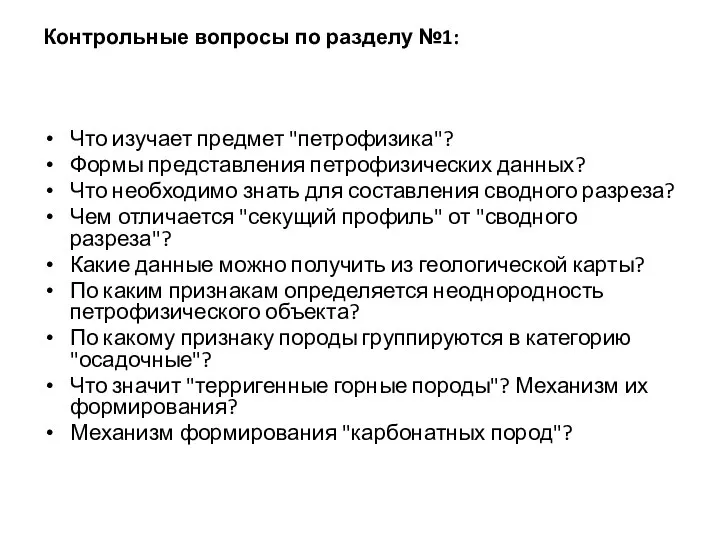 Контрольные вопросы по разделу №1:

• Что изучает предмет "петрофизика"?
• Формы представления петрофизических данных?
• Что необходимо знать для составления сводного разреза?
• Чем отличается "секущий профиль" от "сводного разреза"?
• Какие данные можно получить из геологической карты?
• По каким признакам определяется неоднородность петрофизического объекта?
• По какому признаку породы группируются в категорию "осадочные"?
• Что значит "терригенные горные породы"? Механизм их формирования?
• Механизм формирования "карбонатных пород"?